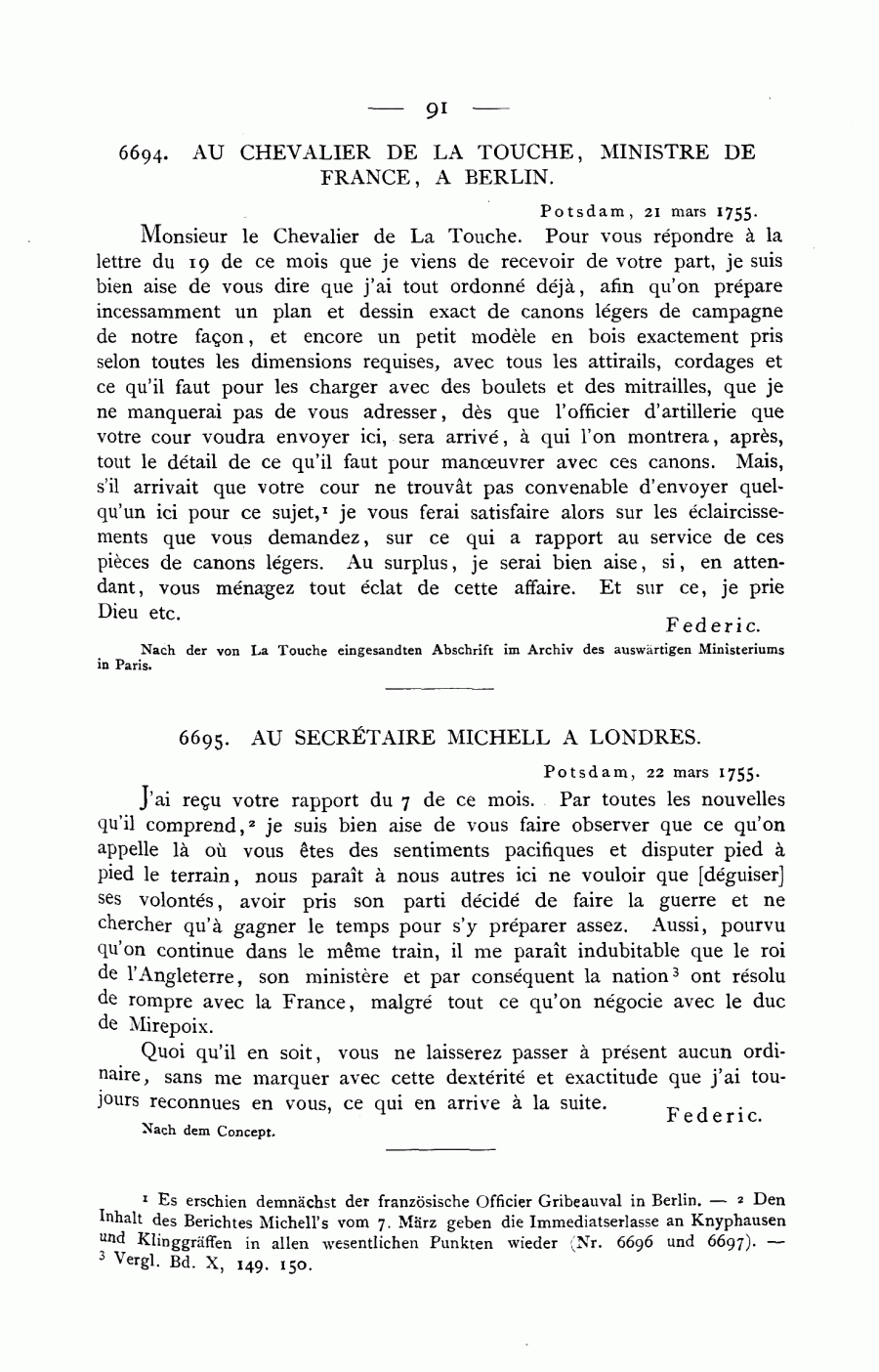 — 91 —

6694. AU CHEVALIER DE LA TOUCHE, MINISTRE DE FRANCE, A BERLIN.

Potsdam, 21 mars 1755.

Monsieur le Chevalier de La Touche. Pour vous répondre à la lettre du 19 de ce mois que je viens de recevoir de votre part, je suis bien aise de vous dire que j'ai tout ordonné déjà, afin qu'on prépare incessamment un plan et dessin exact de canons légers de campagne de notre façon, et encore un petit modèle en bois exactement pris selon toutes les dimensions requises, avec tous les attirails, cordages et ce qu'il faut pour les charger avec des boulets et des mitrailles, que je ne manquerai pas de vous adresser, dès que l'officier d'artillerie que votre cour voudra envoyer ici, sera arrivé, à qui l'on montrera, après, tout le détail de ce qu'il faut pour manœuvrer avec ces canons. Mais, s'il arrivait que votre cour ne trouvât pas convenable d'envoyer quelqu'un ici pour ce sujet,$^1$ je vous ferai satisfaire alors sur les éclaircissements que vous demandez, sur ce qui a rapport au service de ces pièces de canons légers. Au surplus, je serai bien aise, si, en attendant, vous ménagez tout éclat de cette affaire. Et sur ce, je prie Dieu etc.

Federic.

Nach der von La Touche eingesandten Abschrift im Archiv des auswärtigen Ministeriums in Paris.

6695. AU SECRÉTAIRE MICHELL A LONDRES.

Potsdam, 22 mars 1755.

J'ai reçu votre rapport du 7 de ce mois. Par toutes les nouvelles qu'il comprend,$^2$ je suis bien aise de vous faire observer que ce qu'on appelle là où vous êtes des sentiments pacifiques et disputer pied à pied le terrain, nous paraît à nous autres ici ne vouloir que [déguiser] ses volontés, avoir pris son parti décidé de faire la guerre et ne chercher qu'à gagner le temps pour s'y préparer assez. Aussi, pourvu qu'on continue dans le même train, il me paraît indubitable que le roi de l'Angleterre, son ministère et par conséquent la nation$^3$ ont résolu de rompre avec la France, malgré tout ce qu'on négocie avec le duc de Mirepoix.

Quoi qu'il en soit, vous ne laisserez passer à présent aucun ordinaire, sans me marquer avec cette dextérité et exactitude que j'ai toujours reconnues en vous, ce qui en arrive à la suite.

Federic.

Nach dem Concept.

$^1$ Es erschien demnächst der französische Officier Gribeauval in Berlin. — $^2$ Den Inhalt des Berichtes Michell's vom 7. März geben die Immediaterlasse an Knyphausen und Klinggräffen in allen wesentlichen Punkten wieder (Nr. 6696 und 6697). — $^3$ Vergl. Bd. X, 149. 150.